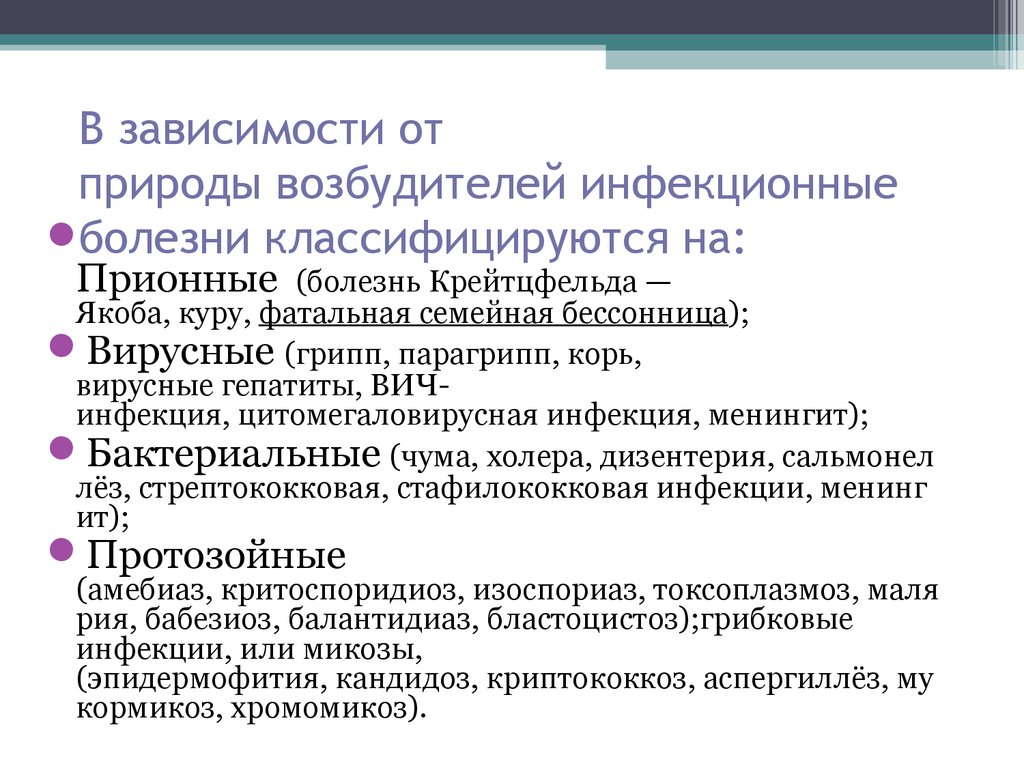 В зависимости от природы возбудителей инфекционные болезни классифицируются на:

Прионные (болезнь Крейтцфельда — Якоба, куру, фатальная семейная бессонница);

Вирусные (грипп, парагрипп, корь, вирусные гепатиты, ВИЧ-инфекция, цитомегаловирусная инфекция, менингит);

Бактериальные (чума, холера, дизентерия, сальмонел лёз, стрептококковая, стафилококковая инфекции, менинг ит);

Протозойные (амебиаз, критоспоридиоз, изоспориаз, токсоплазмоз, маля рия, бабезиоз, балантидиаз, бластоцистоз);грибковые инфекции, или микозы, (эпидермофития, кандидоз, криптококкоз, аспергиллёз, му кормикоз, хромомикоз).